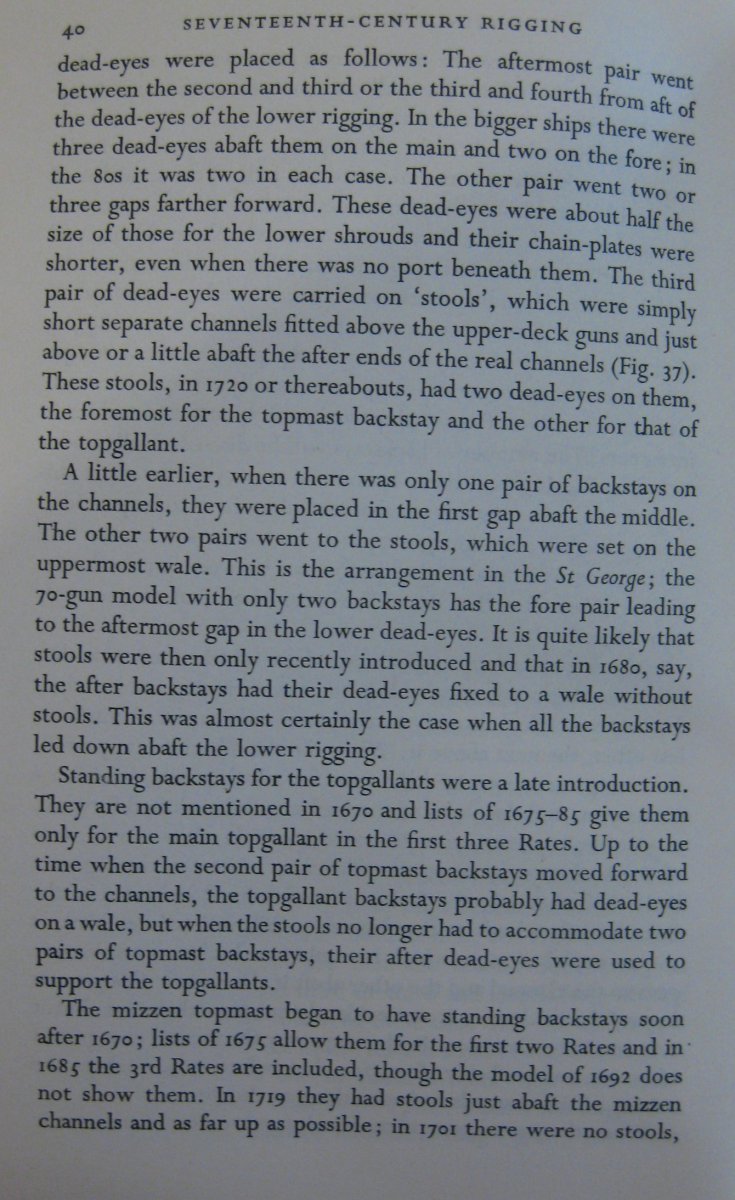 40 SEVENTEENTH-CENTURY RIGGING

dead-eyes were placed as follows: The aftermost pair went between the second and third or the third and fourth from aft of the dead-eyes of the lower rigging. In the bigger ships there were three dead-eyes abaft them on the main and two on the fore; in the 80s it was two in each case. The other pair went two or three gaps farther forward. These dead-eyes were about half the size of those for the lower shrouds and their chain-plates were shorter, even when there was no port beneath them. The third pair of dead-eyes were carried on 'stools', which were simply short separate channels fitted above the upper-deck guns and just above or a little abaft the after ends of the real channels (Fig. 37). These stools, in 1720 or thereabouts, had two dead-eyes on them, the foremost for the topmast backstay and the other for that of the topgallant.

A little earlier, when there was only one pair of backstays on the channels, they were placed in the first gap abaft the middle. The other two pairs went to the stools, which were set on the uppermost wale. This is the arrangement in the St George; the 70-gun model with only two backstays has the fore pair leading to the aftermost gap in the lower dead-eyes. It is quite likely that stools were then only recently introduced and that in 1680, say, the after backstays had their dead-eyes fixed to a wale without stools. This was almost certainly the case when all the backstays led down abaft the lower rigging.

Standing backstays for the topgallants were a late introduction. They are not mentioned in 1670 and lists of 1675–85 give them only for the main topgallant in the first three Rates. Up to the time when the second pair of topmast backstays moved forward to the channels, the topgallant backstays probably had dead-eyes on a wale, but when the stools no longer had to accommodate two pairs of topmast backstays, their after dead-eyes were used to support the topgallants.

The mizzen topmast began to have standing backstays soon after 1670; lists of 1675 allow them for the first two Rates and in 1685 the 3rd Rates are included, though the model of 1692 does not show them. In 1719 they had stools just abaft the mizzen channels and as far up as possible; in 1701 there were no stools,